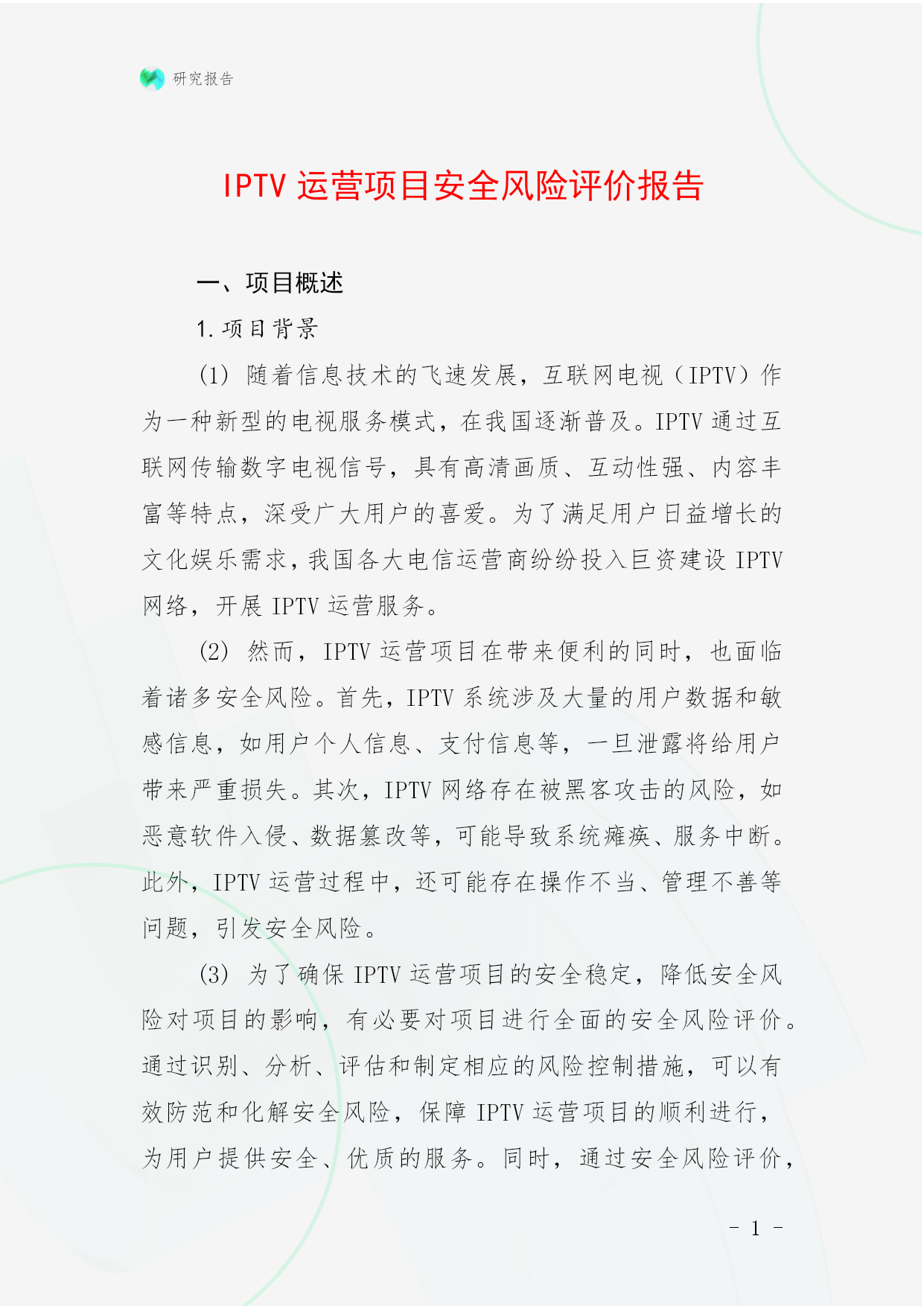 研究报告

IPTV 运营项目安全风险评价报告

一、项目概述

1. 项目背景

(1) 随着信息技术的飞速发展，互联网电视（IPTV）作为一种新型的电视服务模式，在我国逐渐普及。IPTV 通过互联网传输数字电视信号，具有高清画质、互动性强、内容丰富等特点，深受广大用户的喜爱。为了满足用户日益增长的文化娱乐需求，我国各大电信运营商纷纷投入巨资建设 IPTV 网络，开展 IPTV 运营服务。

(2) 然而，IPTV 运营项目在带来便利的同时，也面临着诸多安全风险。首先，IPTV 系统涉及大量的用户数据和敏感信息，如用户个人信息、支付信息等，一旦泄露将给用户带来严重损失。其次，IPTV 网络存在被黑客攻击的风险，如恶意软件入侵、数据篡改等，可能导致系统瘫痪、服务中断。此外，IPTV 运营过程中，还可能存在操作不当、管理不善等问题，引发安全风险。

(3) 为了确保 IPTV 运营项目的安全稳定，降低安全风险对项目的影响，有必要对项目进行全面的安全风险评价。通过识别、分析、评估和制定相应的风险控制措施，可以有效防范和化解安全风险，保障 IPTV 运营项目的顺利进行，为用户提供安全、优质的服务。同时，通过安全风险评价，

- 1 -